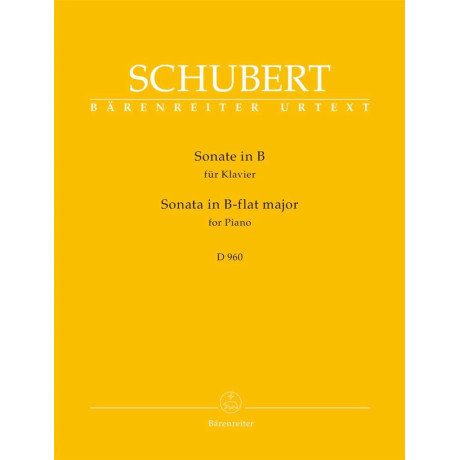 SCHUBERT
BÄRENREITER URTEXT

Sonate in B
für Klavier
Sonata in B-flat major
for Piano

D 960

Bärenreiter